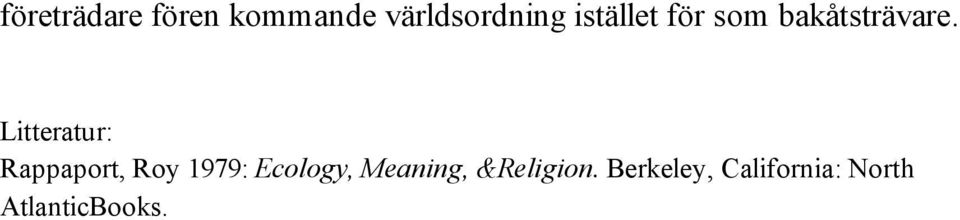 företrädare fören kommande världsordning istället för som bakåtsträvare.

Litteratur:
Rappaport, Roy 1979: Ecology, Meaning, &Religion. Berkeley, California: North AtlanticBooks.